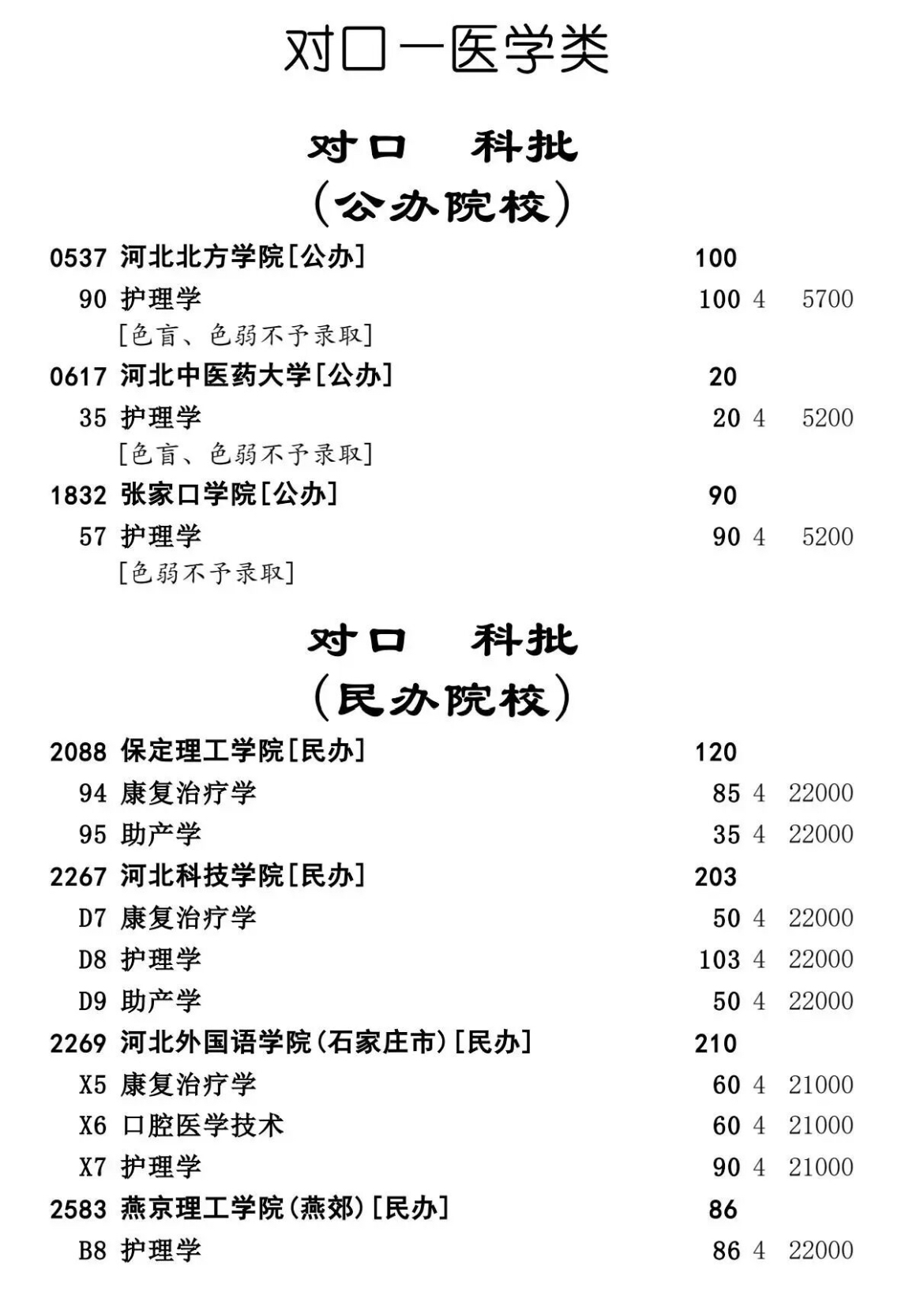 对口一医学类

对口　科批
(公办院校)

0537 河北北方学院[公办] 100
90 护理学 100 4 5700
[色盲、色弱不予录取]
0617 河北中医药大学[公办] 20
35 护理学 20 4 5200
[色盲、色弱不予录取]
1832 张家口学院[公办] 90
57 护理学 90 4 5200
[色弱不予录取]

对口　科批
(民办院校)

2088 保定理工学院[民办] 120
94 康复治疗学 85 4 22000
95 助产学 35 4 22000
2267 河北科技学院[民办] 203
D7 康复治疗学 50 4 22000
D8 护理学 103 4 22000
D9 助产学 50 4 22000
2269 河北外国语学院(石家庄市)[民办] 210
X5 康复治疗学 60 4 21000
X6 口腔医学技术 60 4 21000
X7 护理学 90 4 21000
2583 燕京理工学院(燕郊)[民办] 86
B8 护理学 86 4 22000